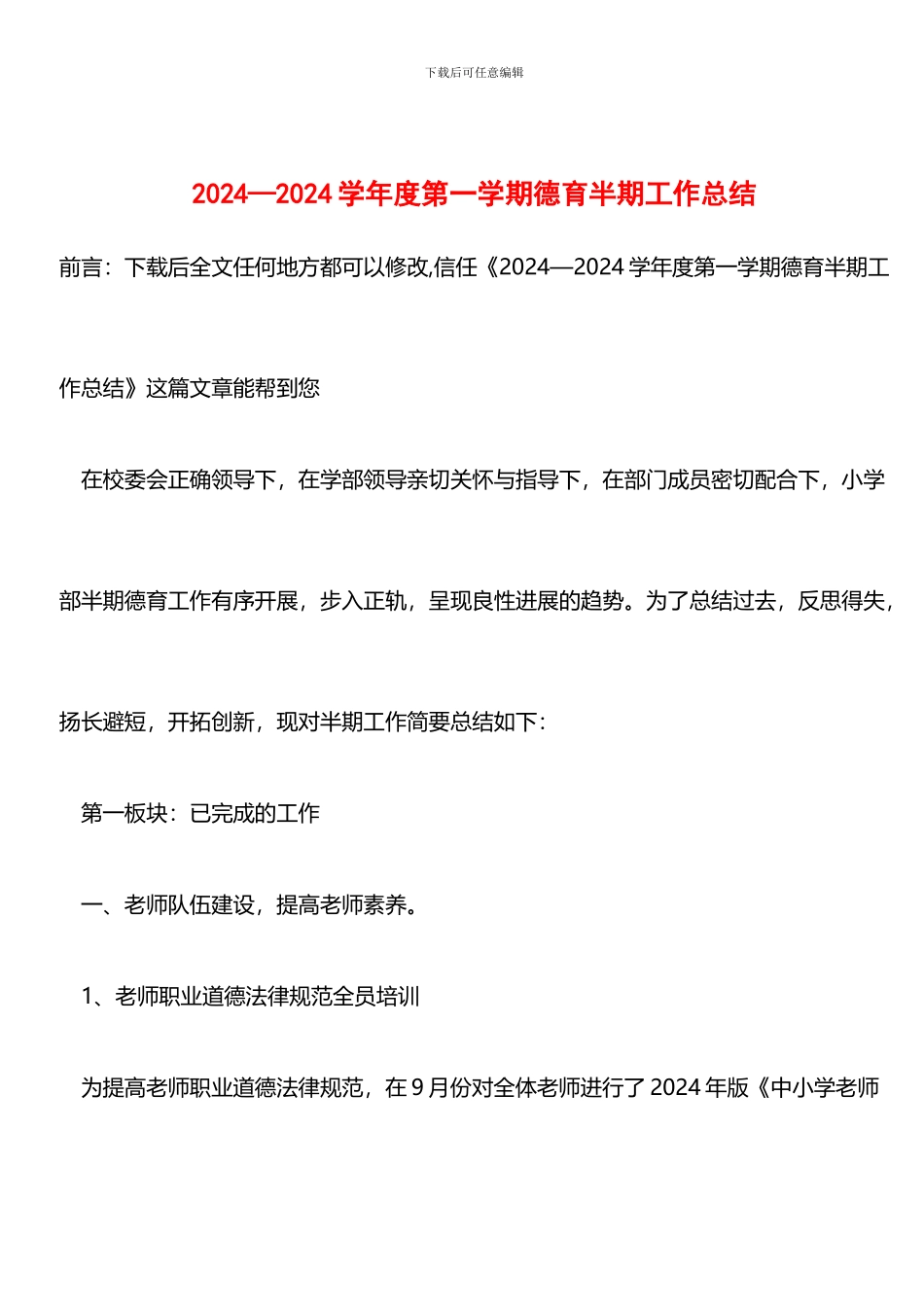 下载后可任意编辑

2024—2024 学年度第一学期德育半期工作总结

前言：下载后全文任何地方都可以修改,信任《2024—2024 学年度第一学期德育半期工作总结》这篇文章能帮到您

在校委会正确领导下，在学部领导亲切关怀与指导下，在部门成员密切配合下，小学部半期德育工作有序开展，步入正轨，呈现良性进展的趋势。为了总结过去，反思得失，扬长避短，开拓创新，现对半期工作简要总结如下：

第一板块：已完成的工作

一、老师队伍建设，提高老师素养。

1、老师职业道德法律规范全员培训

为提高老师职业道德法律规范，在 9 月份对全体老师进行了 2024 年版《中小学老师